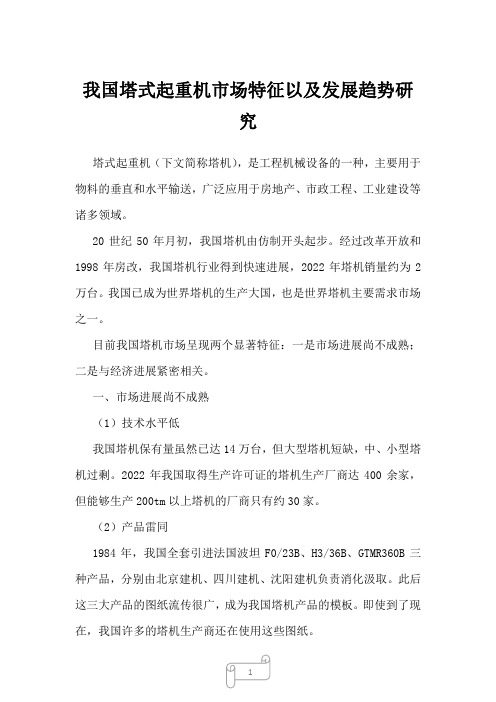 我国塔式起重机市场特征以及发展趋势研究

塔式起重机（下文简称塔机），是工程机械设备的一种，主要用于物料的垂直和水平输送，广泛应用于房地产、市政工程、工业建设等诸多领域。

20 世纪 50 年月初，我国塔机由仿制开头起步。经过改革开放和 1998 年房改，我国塔机行业得到快速进展，2022 年塔机销量约为 2 万台。我国已成为世界塔机的生产大国，也是世界塔机主要需求市场之一。

目前我国塔机市场呈现两个显著特征：一是市场进展尚不成熟；二是与经济进展紧密相关。

一、市场进展尚不成熟

（1）技术水平低

我国塔机保有量虽然已达 14 万台，但大型塔机短缺，中、小型塔机过剩。2022 年我国取得生产许可证的塔机生产厂商达 400 余家，但能够生产 200tm 以上塔机的厂商只有约 30 家。

（2）产品雷同

1984 年，我国全套引进法国波坦 F0/23B、H3/36B、GTMR360B 三种产品，分别由北京建机、四川建机、沈阳建机负责消化汲取。此后这三大产品的图纸流传很广，成为我国塔机产品的模板。即使到了现在，我国许多的塔机生产商还在使用这些图纸。

1